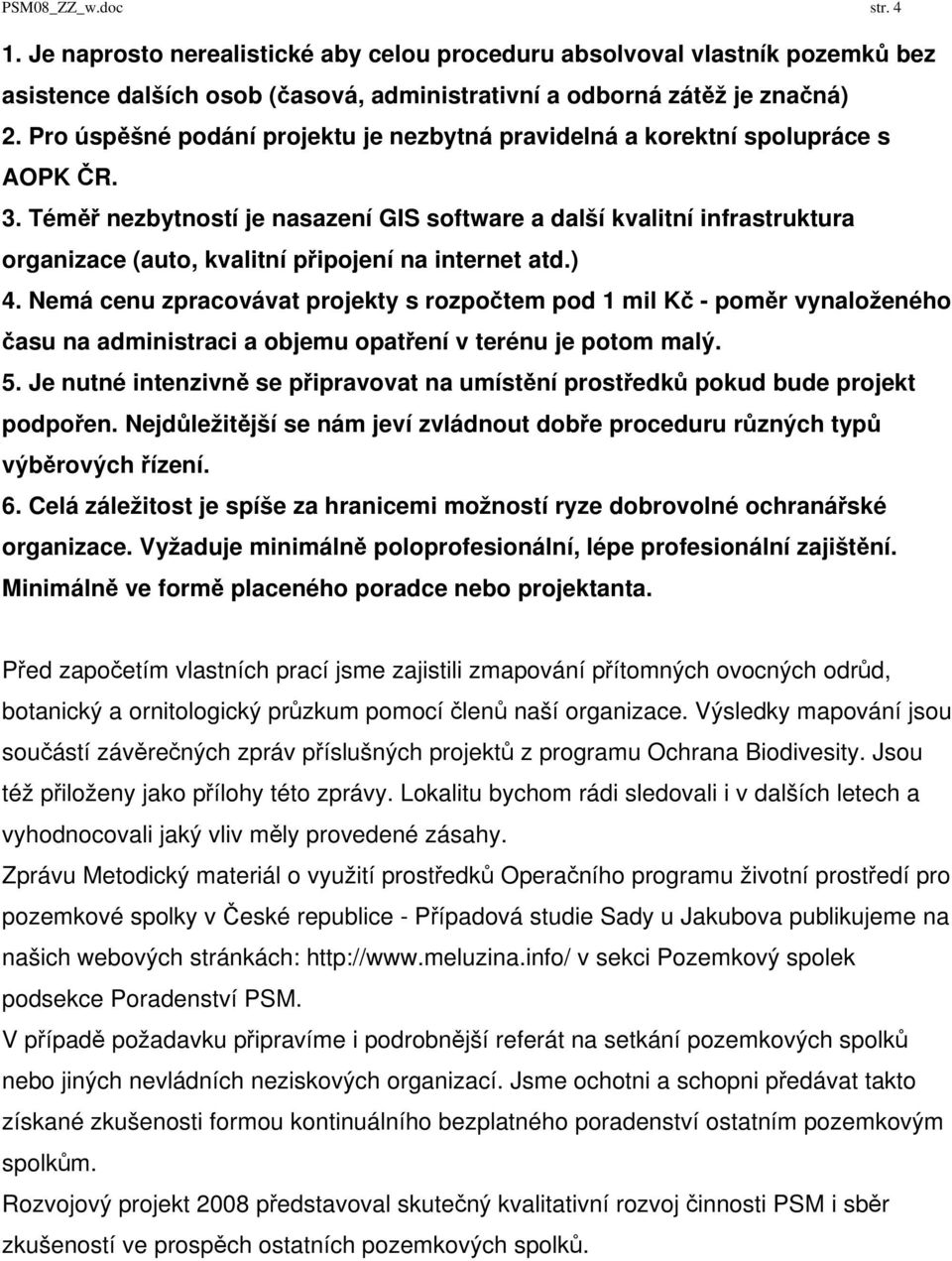 PSM08_ZZ_w.doc str. 4

1. Je naprosto nerealistické aby celou proceduru absolvoval vlastník pozemků bez asistence dalších osob (časová, administrativní a odborná zátěž je značná)
2. Pro úspěšné podání projektu je nezbytná pravidelná a korektní spolupráce s AOPK ČR.
3. Téměř nezbytností je nasazení GIS software a další kvalitní infrastruktura organizace (auto, kvalitní připojení na internet atd.)
4. Nemá cenu zpracovávat projekty s rozpočtem pod 1 mil Kč - poměr vynaloženého času na administraci a objemu opatření v terénu je potom malý.
5. Je nutné intenzivně se připravovat na umístění prostředků pokud bude projekt podpořen. Nejdůležitější se nám jeví zvládnout dobře proceduru různých typů výběrových řízení.
6. Celá záležitost je spíše za hranicemi možností ryze dobrovolné ochranářské organizace. Vyžaduje minimálně poloprofesionální, lépe profesionální zajištění. Minimálně ve formě placeného poradce nebo projektanta.

Před započetím vlastních prací jsme zajistili zmapování přítomných ovocných odrůd, botanický a ornitologický průzkum pomocí členů naší organizace. Výsledky mapování jsou součástí závěrečných zpráv příslušných projektů z programu Ochrana Biodivesity. Jsou též přiloženy jako přílohy této zprávy. Lokalitu bychom rádi sledovali i v dalších letech a vyhodnocovali jaký vliv měly provedené zásahy.
Zprávu Metodický materiál o využití prostředků Operačního programu životní prostředí pro pozemkové spolky v České republice - Případová studie Sady u Jakubova publikujeme na našich webových stránkách: http://www.meluzina.info/ v sekci Pozemkový spolek podsekce Poradenství PSM.
V případě požadavku připravíme i podrobnější referát na setkání pozemkových spolků nebo jiných nevládních neziskových organizací. Jsme ochotni a schopni předávat takto získané zkušenosti formou kontinuálního bezplatného poradenství ostatním pozemkovým spolkům.
Rozvojový projekt 2008 představoval skutečný kvalitativní rozvoj činnosti PSM i sběr zkušeností ve prospěch ostatních pozemkových spolků.